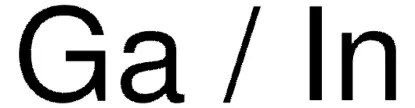 Ga / In